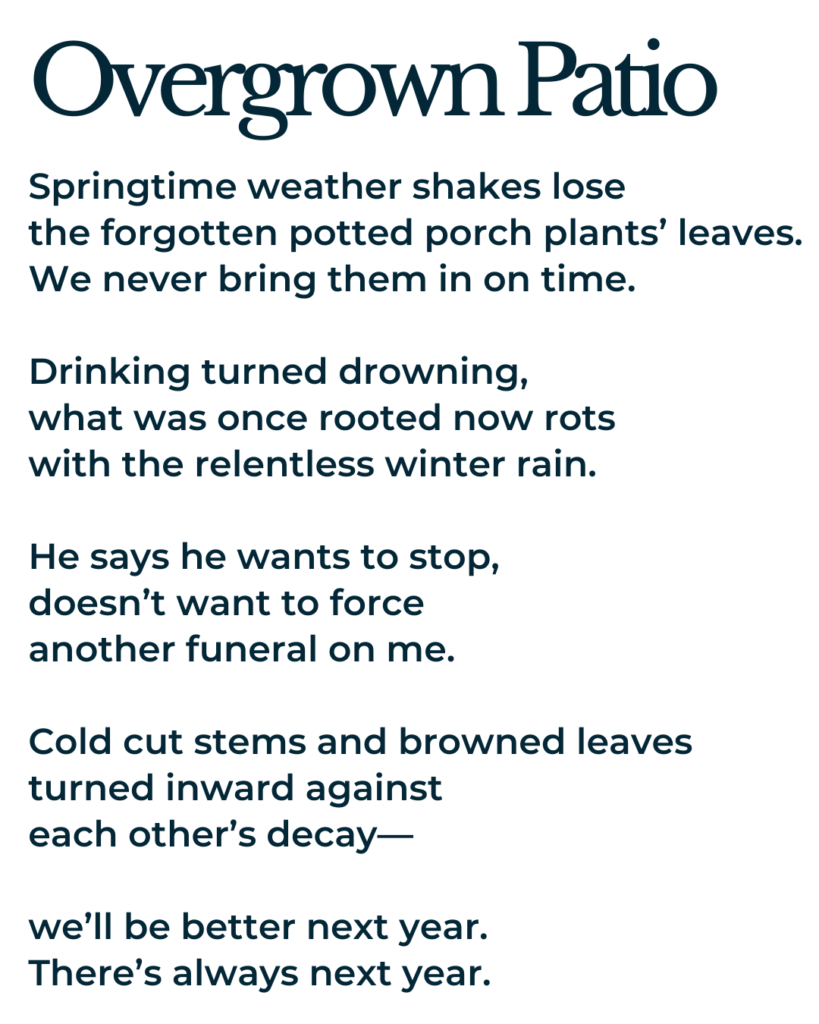 Overgrown Patio

Springtime weather shakes lose
the forgotten potted porch plants' leaves.
We never bring them in on time.

Drinking turned drowning,
what was once rooted now rots
with the relentless winter rain.

He says he wants to stop,
doesn't want to force
another funeral on me.

Cold cut stems and browned leaves
turned inward against
each other's decay—

we'll be better next year.
There's always next year.